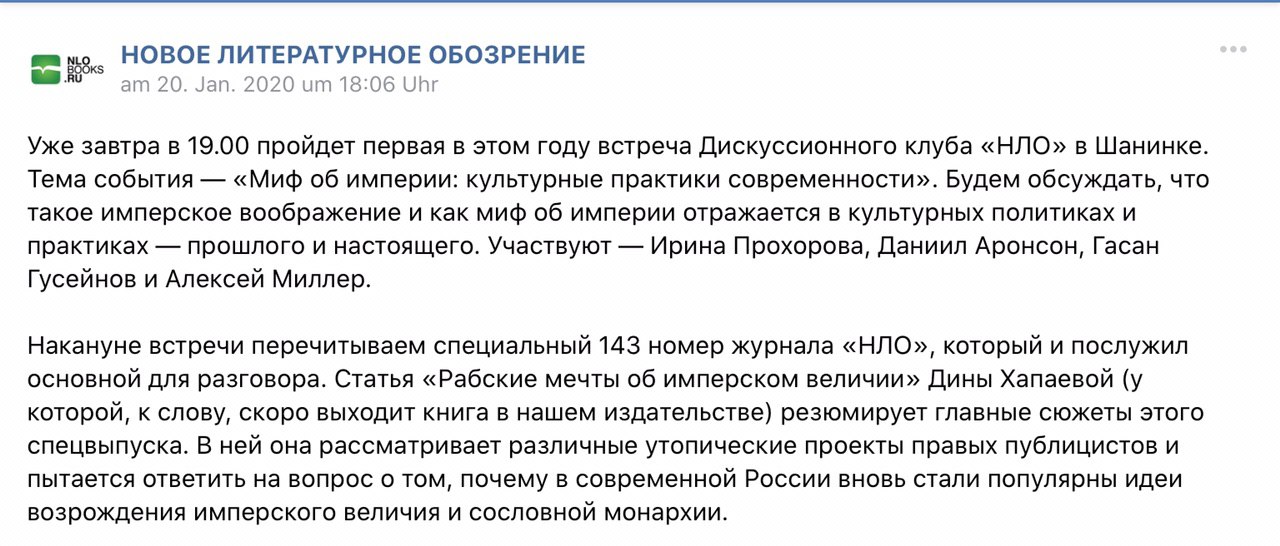 NLO BOOKS .RU

НОВОЕ ЛИТЕРАТУРНОЕ ОБОЗРЕНИЕ
am 20. Jan. 2020 um 18:06 Uhr

Уже завтра в 19.00 пройдет первая в этом году встреча Дискуссионного клуба «НЛО» в Шанинке. Тема события — «Миф об империи: культурные практики современности». Будем обсуждать, что такое имперское воображение и как миф об империи отражается в культурных политиках и практиках — прошлого и настоящего. Участвуют — Ирина Прохорова, Даниил Аронсон, Гасан Гусейнов и Алексей Миллер.

Накануне встречи перечитываем специальный 143 номер журнала «НЛО», который и послужил основной для разговора. Статья «Рабские мечты об имперском величии» Дины Хапаевой (у которой, к слову, скоро выходит книга в нашем издательстве) резюмирует главные сюжеты этого спецвыпуска. В ней она рассматривает различные утопические проекты правых публицистов и пытается ответить на вопрос о том, почему в современной России вновь стали популярны идеи возрождения имперского величия и сословной монархии.